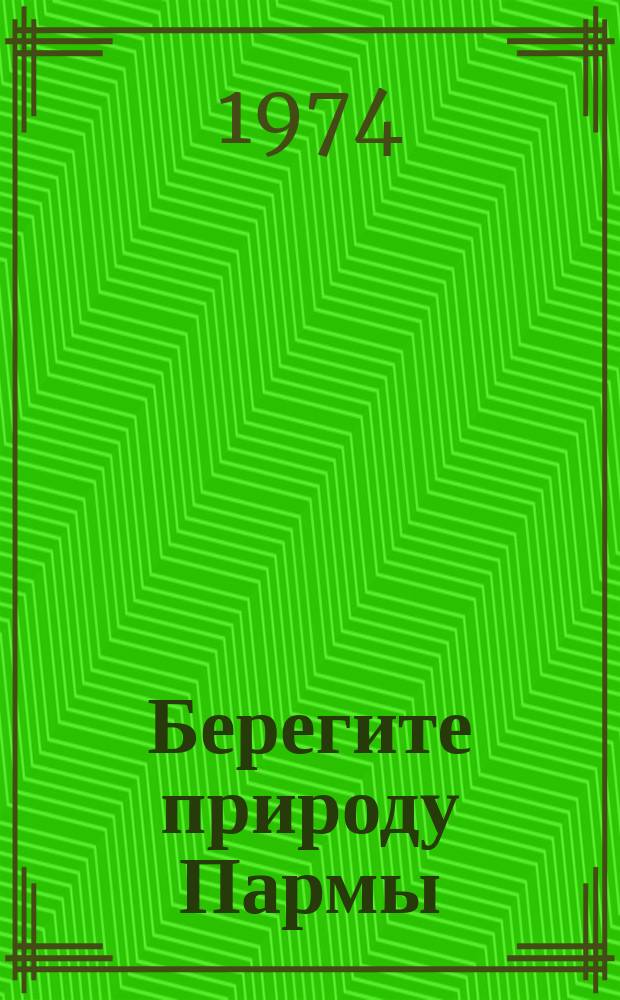 1974

Берегите природу Пармы